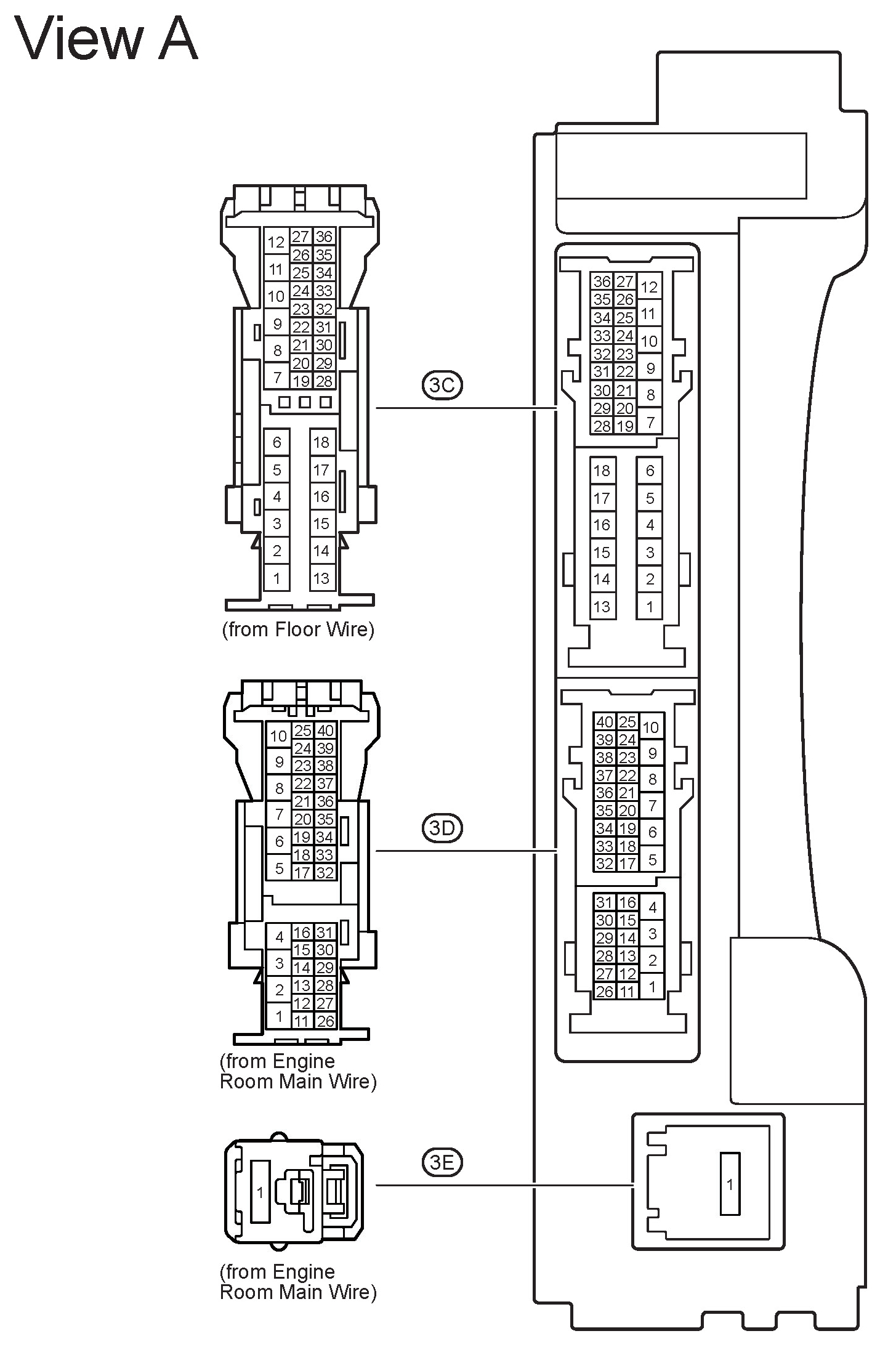 View A

12 27 36
26 35
11 25 34
10 24 33
23 32
9 22 31
8 21 30
20 29
7 19 28

6 18
5 17
4 16
3 15
2 14
1 13

(from Floor Wire)

3C

36 27 12
35 26
34 25 11
33 24 10
32 23
31 22 9
30 21 8
29 20
28 19 7

18 6
17 5
16 4
15 3
14 2
13 1

10 25 40
24 39
9 23 38
8 22 37
21 36
7 20 35
6 19 34
18 33
5 17 32

4 16 31
15 30
3 14 29
2 13 28
12 27
1 11 26

(from Engine Room Main Wire)

3D

40 25 10
39 24
38 23 9
37 22 8
36 21
35 20 7
34 19 6
33 18
32 17 5

31 16 4
30 15
29 14 3
28 13 2
27 12
26 11 1

1

(from Engine Room Main Wire)

3E

1